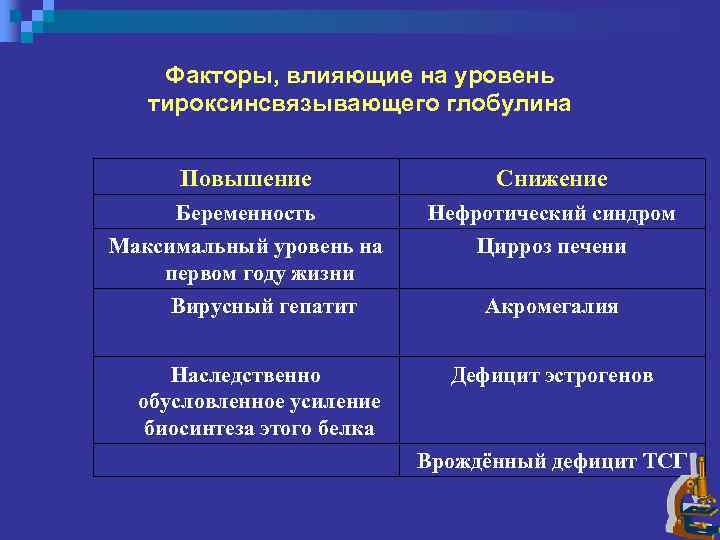 Факторы, влияющие на уровень тироксинсвязывающего глобулина

| Повышение | Снижение |
|---|---|
| Беременность | Нефротический синдром |
| Максимальный уровень на первом году жизни | Цирроз печени |
| Вирусный гепатит | Акромегалия |
| Наследственно обусловленное усиление биосинтеза этого белка | Дефицит эстрогенов |
| | Врождённый дефицит ТСГ |